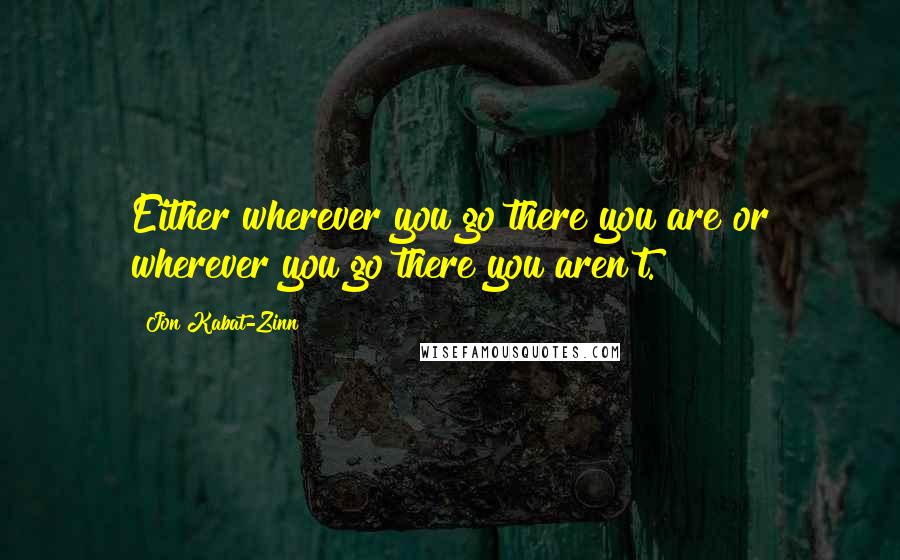 Either wherever you go there you are or wherever you go there you aren't.

Jon Kabat-Zinn

WISEFAMOUSQUOTES.COM